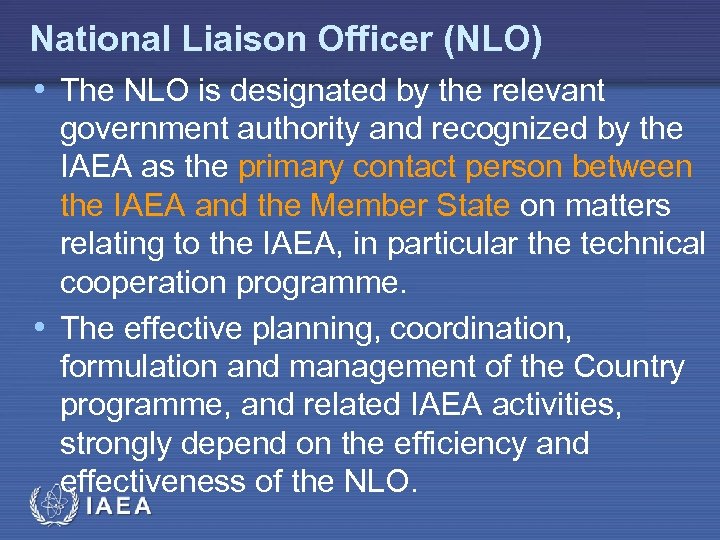 National Liaison Officer (NLO)

• The NLO is designated by the relevant government authority and recognized by the IAEA as the primary contact person between the IAEA and the Member State on matters relating to the IAEA, in particular the technical cooperation programme.

• The effective planning, coordination, formulation and management of the Country programme, and related IAEA activities, strongly depend on the efficiency and effectiveness of the NLO.

IAEA